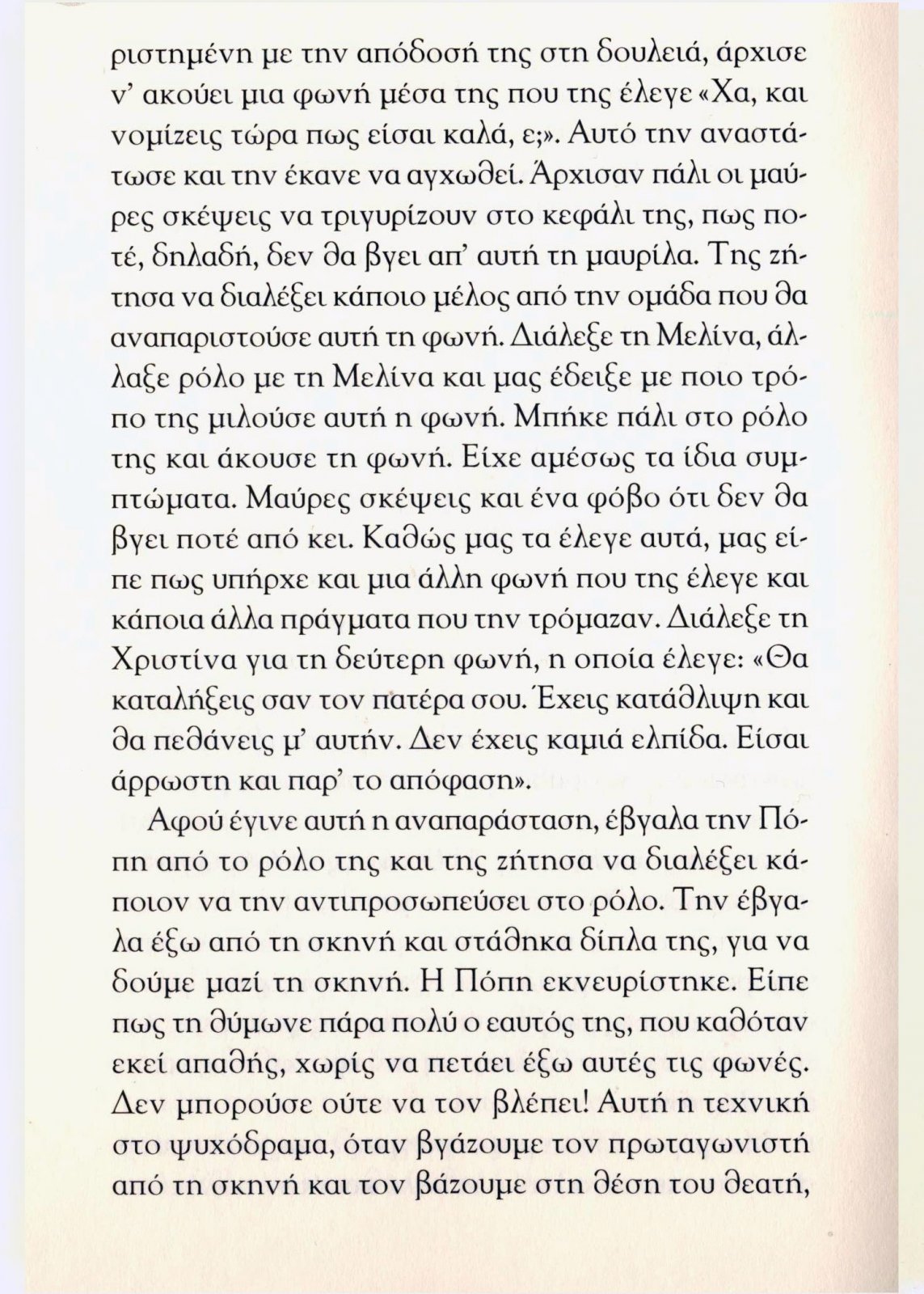 ριστημένη με την απόδοσή της στη δουλειά, άρχισε ν' ακούει μια φωνή μέσα της που της έλεγε «Χα, και νομίζεις τώρα πως είσαι καλά, ε;». Αυτό την αναστάτωσε και την έκανε να αγχωθεί. Άρχισαν πάλι οι μαύρες σκέψεις να τριγυρίζουν στο κεφάλι της, πως ποτέ, δηλαδή, δεν θα βγει απ' αυτή τη μαυρίλα. Της ζήτησα να διαλέξει κάποιο μέλος από την ομάδα που θα αναπαριστούσε αυτή τη φωνή. Διάλεξε τη Μελίνα, άλλαξε ρόλο με τη Μελίνα και μας έδειξε με ποιο τρόπο της μιλούσε αυτή η φωνή. Μπήκε πάλι στο ρόλο της και άκουσε τη φωνή. Είχε αμέσως τα ίδια συμπτώματα. Μαύρες σκέψεις και ένα φόβο ότι δεν θα βγει ποτέ από κει. Καθώς μας τα έλεγε αυτά, μας είπε πως υπήρχε και μια άλλη φωνή που της έλεγε και κάποια άλλα πράγματα που την τρόμαζαν. Διάλεξε τη Χριστίνα για τη δεύτερη φωνή, η οποία έλεγε: «Θα καταλήξεις σαν τον πατέρα σου. Έχεις κατάθλιψη και θα πεθάνεις μ' αυτήν. Δεν έχεις καμιά ελπίδα. Είσαι άρρωστη και παρ' το απόφαση».

Αφού έγινε αυτή η αναπαράσταση, έβγαλα την Πόπη από το ρόλο της και της ζήτησα να διαλέξει κάποιον να την αντιπροσωπεύσει στο ρόλο. Την έβγαλα έξω από τη σκηνή και στάθηκα δίπλα της, για να δούμε μαζί τη σκηνή. Η Πόπη εκνευρίστηκε. Είπε πως τη θύμωνε πάρα πολύ ο εαυτός της, που καθόταν εκεί απαθής, χωρίς να πετάει έξω αυτές τις φωνές. Δεν μπορούσε ούτε να τον βλέπει! Αυτή η τεχνική στο ψυχόδραμα, όταν βγάζουμε τον πρωταγωνιστή από τη σκηνή και τον βάζουμε στη θέση του θεατή,